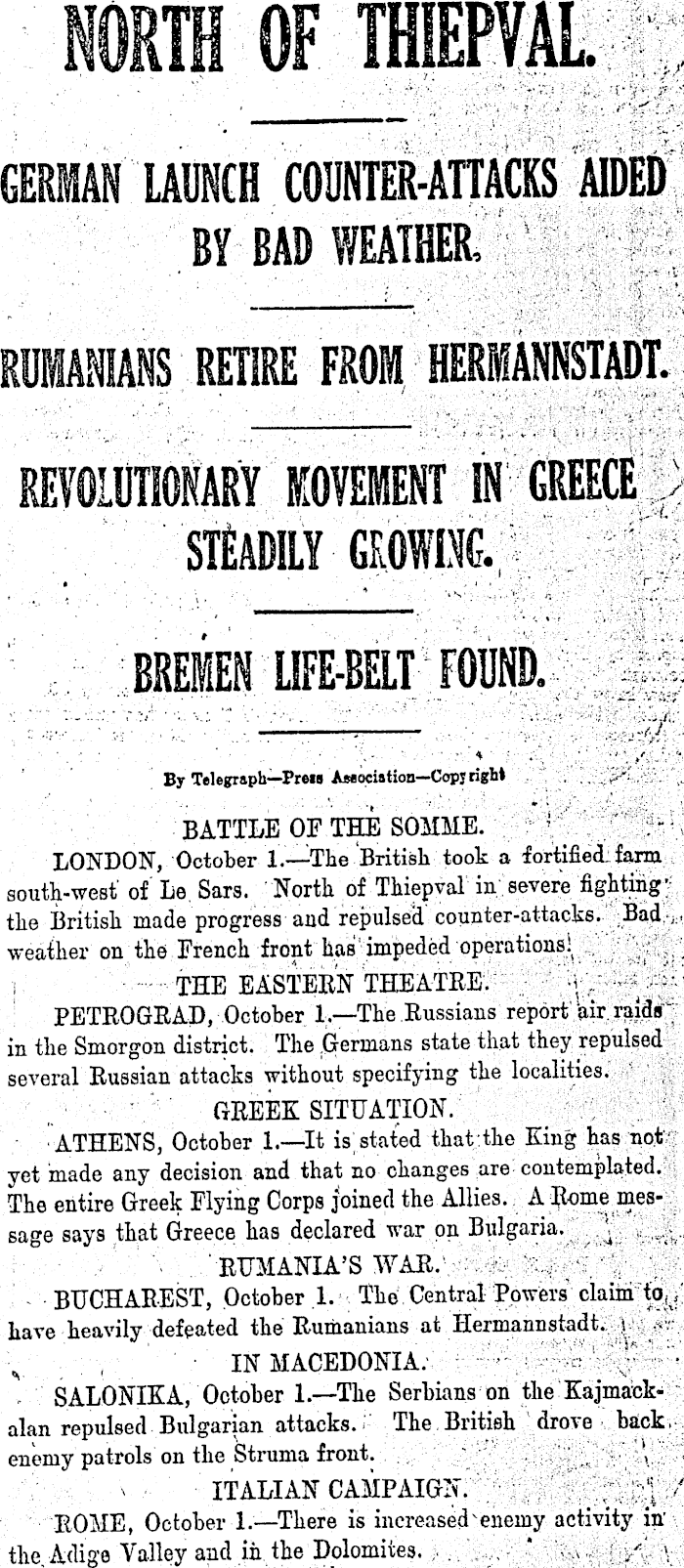 NORTH OF THIEPVAL.

GERMAN LAUNCH COUNTER-ATTACKS AIDED BY BAD WEATHER.

RUMANIANS RETIRE FROM HERMANNSTADT.

REVOLUTIONARY MOVEMENT IN GREECE STEADILY GROWING.

BREMEN LIFE-BELT FOUND.

By Telegraph—Press Association—Copyright

BATTLE OF THE SOMME.

LONDON, October 1.—The British took a fortified farm south-west of Le Sars. North of Thiepval in severe fighting the British made progress and repulsed counter-attacks. Bad weather on the French front has impeded operations.

THE EASTERN THEATRE.

PETROGRAD, October 1.—The Russians report air raids in the Smorgon district. The Germans state that they repulsed several Russian attacks without specifying the localities.

GREEK SITUATION.

ATHENS, October 1.—It is stated that the King has not yet made any decision and that no changes are contemplated. The entire Greek Flying Corps joined the Allies. A Rome message says that Greece has declared war on Bulgaria.

RUMANIA'S WAR.

BUCHAREST, October 1. The Central Powers claim to have heavily defeated the Rumanians at Hermannstadt.

IN MACEDONIA.

SALONIKA, October 1.—The Serbians on the Kajmackalan repulsed Bulgarian attacks. The British drove back enemy patrols on the Struma front.

ITALIAN CAMPAIGN.

ROME, October 1.—There is increased enemy activity in the Adige Valley and in the Dolomites.